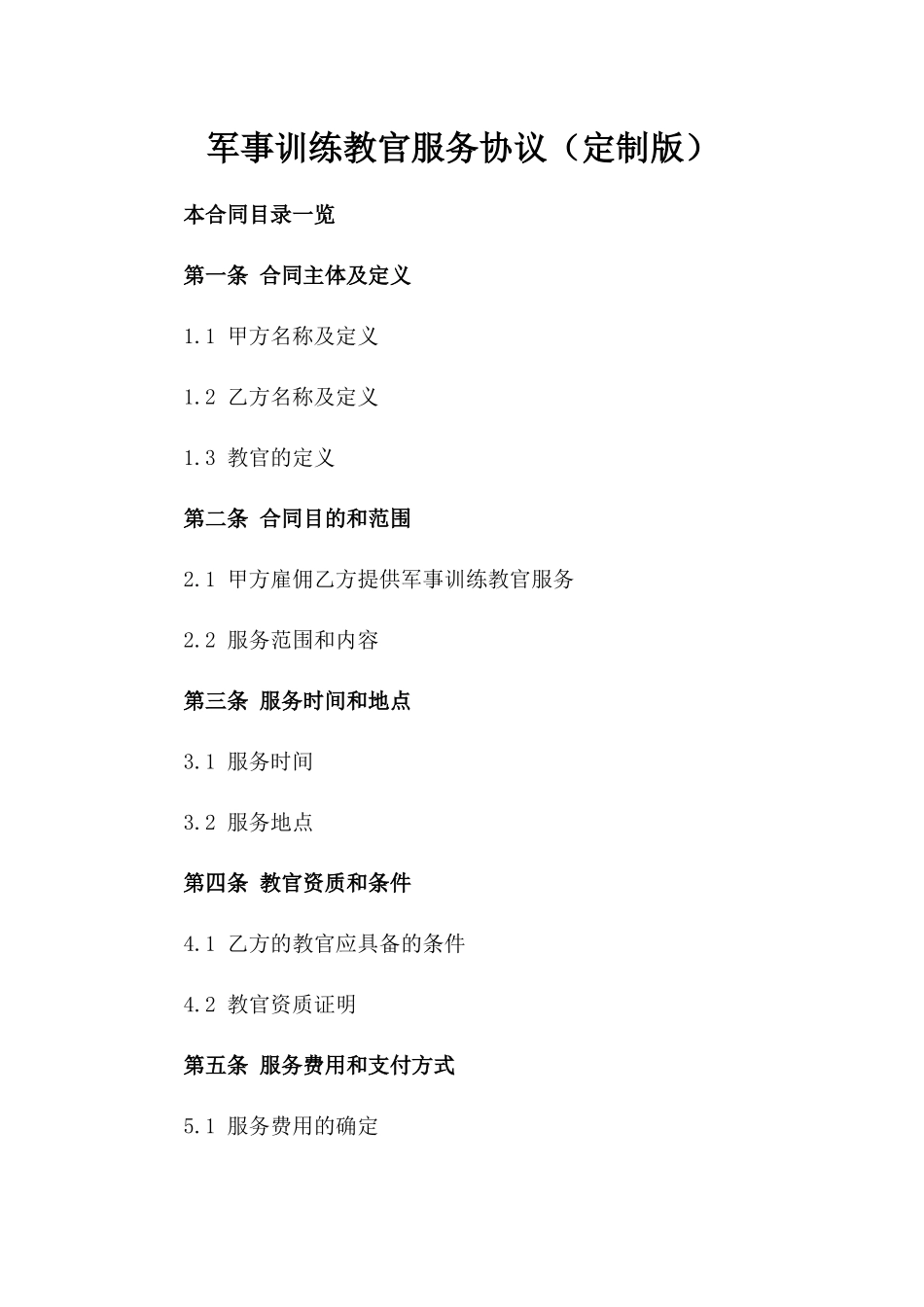 军事训练教官服务协议（定制版）

本合同目录一览

第一条 合同主体及定义

1.1 甲方名称及定义

1.2 乙方名称及定义

1.3 教官的定义

第二条 合同目的和范围

2.1 甲方雇佣乙方提供军事训练教官服务

2.2 服务范围和内容

第三条 服务时间和地点

3.1 服务时间

3.2 服务地点

第四条 教官资质和条件

4.1 乙方的教官应具备的条件

4.2 教官资质证明

第五条 服务费用和支付方式

5.1 服务费用的确定